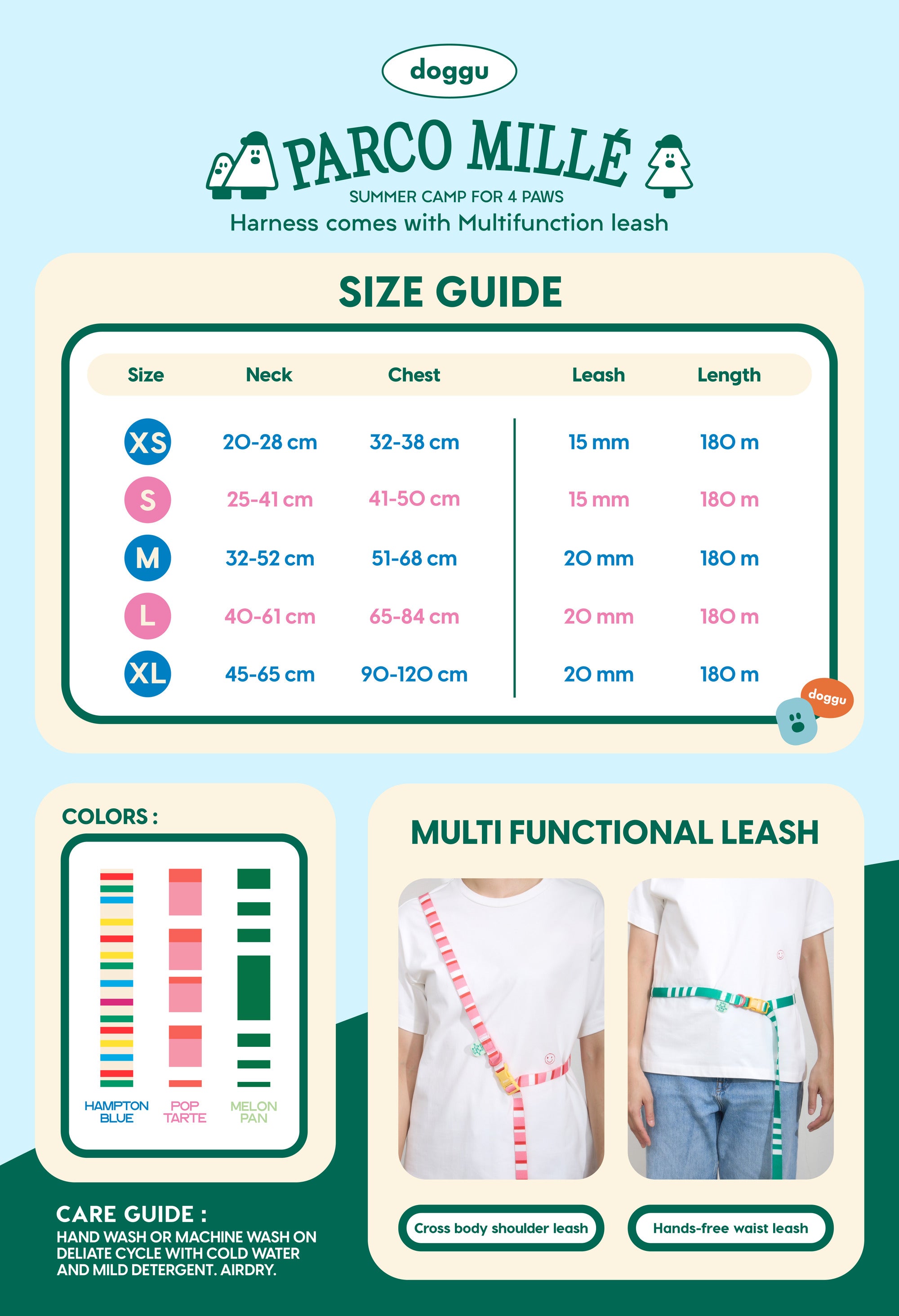 doggu

PARCO MILLÉ

SUMMER CAMP FOR 4 PAWS

Harness comes with Multifunction leash

SIZE GUIDE

| Size | Neck | Chest | Leash | Length |
|---|---|---|---|---|
| XS | 20-28 cm | 32-38 cm | 15 mm | 180 m |
| S | 25-41 cm | 41-50 cm | 15 mm | 180 m |
| M | 32-52 cm | 51-68 cm | 20 mm | 180 m |
| L | 40-61 cm | 65-84 cm | 20 mm | 180 m |
| XL | 45-65 cm | 90-120 cm | 20 mm | 180 m |

doggu

COLORS :

HAMPTON BLUE

POP TARTE

MELON PAN

CARE GUIDE :

HAND WASH OR MACHINE WASH ON DELIATE CYCLE WITH COLD WATER AND MILD DETERGENT. AIRDRY.

MULTI FUNCTIONAL LEASH

Cross body shoulder leash

Hands-free waist leash